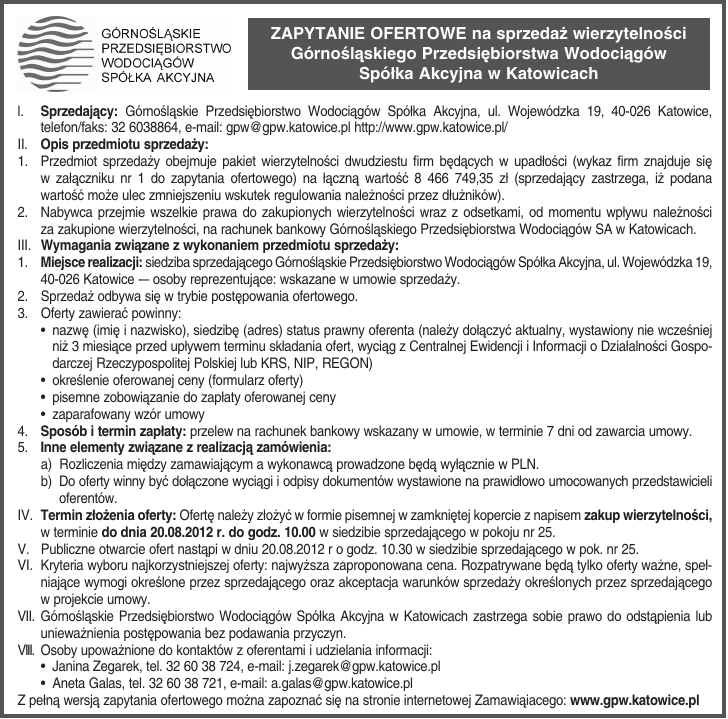 GÓRNOŚLĄSKIE PRZEDSIĘBIORSTWO WODOCIĄGÓW SPÓŁKA AKCYJNA

ZAPYTANIE OFERTOWE na sprzedaż wierzytelności Górnośląskiego Przedsiębiorstwa Wodociągów Spółka Akcyjna w Katowicach

I. Sprzedający: Górnośląskie Przedsiębiorstwo Wodociągów Spółka Akcyjna, ul. Wojewódzka 19, 40-026 Katowice, telefon/faks: 32 6038864, e-mail: gpw@gpw.katowice.pl http://www.gpw.katowice.pl/
II. Opis przedmiotu sprzedaży:
1. Przedmiot sprzedaży obejmuje pakiet wierzytelności dwudziestu firm będących w upadłości (wykaz firm znajduje się w załączniku nr 1 do zapytania ofertowego) na łączną wartość 8 466 749,35 zł (sprzedający zastrzega, iż podana wartość może ulec zmniejszeniu wskutek regulowania należności przez dłużników).
2. Nabywca przejmie wszelkie prawa do zakupionych wierzytelności wraz z odsetkami, od momentu wpływu należności za zakupione wierzytelności, na rachunek bankowy Górnośląskiego Przedsiębiorstwa Wodociągów SA w Katowicach.
III. Wymagania związane z wykonaniem przedmiotu sprzedaży:
1. Miejsce realizacji: siedziba sprzedającego Górnośląskie Przedsiębiorstwo Wodociągów Spółka Akcyjna, ul. Wojewódzka 19, 40-026 Katowice — osoby reprezentujące: wskazane w umowie sprzedaży.
2. Sprzedaż odbywa się w trybie postępowania ofertowego.
3. Oferty zawierać powinny:
• nazwę (imię i nazwisko), siedzibę (adres) status prawny oferenta (należy dołączyć aktualny, wystawiony nie wcześniej niż 3 miesiące przed upływem terminu składania ofert, wyciąg z Centralnej Ewidencji i Informacji o Działalności Gospodarczej Rzeczypospolitej Polskiej lub KRS, NIP, REGON)
• określenie oferowanej ceny (formularz oferty)
• pisemne zobowiązanie do zapłaty oferowanej ceny
• zaparafowany wzór umowy
4. Sposób i termin zapłaty: przelew na rachunek bankowy wskazany w umowie, w terminie 7 dni od zawarcia umowy.
5. Inne elementy związane z realizacją zamówienia:
a) Rozliczenia między zamawiającym a wykonawcą prowadzone będą wyłącznie w PLN.
b) Do oferty winny być dołączone wyciągi i odpisy dokumentów wystawione na prawidłowo umocowanych przedstawicieli oferentów.
IV. Termin złożenia oferty: Ofertę należy złożyć w formie pisemnej w zamkniętej kopercie z napisem zakup wierzytelności, w terminie do dnia 20.08.2012 r. do godz. 10.00 w siedzibie sprzedającego w pokoju nr 25.
V. Publiczne otwarcie ofert nastąpi w dniu 20.08.2012 r o godz. 10.30 w siedzibie sprzedającego w pok. nr 25.
VI. Kryteria wyboru najkorzystniejszej oferty: najwyższa zaproponowana cena. Rozpatrywane będą tylko oferty ważne, spełniające wymogi określone przez sprzedającego oraz akceptacja warunków sprzedaży określonych przez sprzedającego w projekcie umowy.
VII. Górnośląskie Przedsiębiorstwo Wodociągów Spółka Akcyjna w Katowicach zastrzega sobie prawo do odstąpienia lub unieważnienia postępowania bez podawania przyczyn.
VIII. Osoby upoważnione do kontaktów z oferentami i udzielania informacji:
• Janina Zegarek, tel. 32 60 38 724, e-mail: j.zegarek@gpw.katowice.pl
• Aneta Galas, tel. 32 60 38 721, e-mail: a.galas@gpw.katowice.pl
Z pełną wersją zapytania ofertowego można zapoznać się na stronie internetowej Zamawiającego: www.gpw.katowice.pl